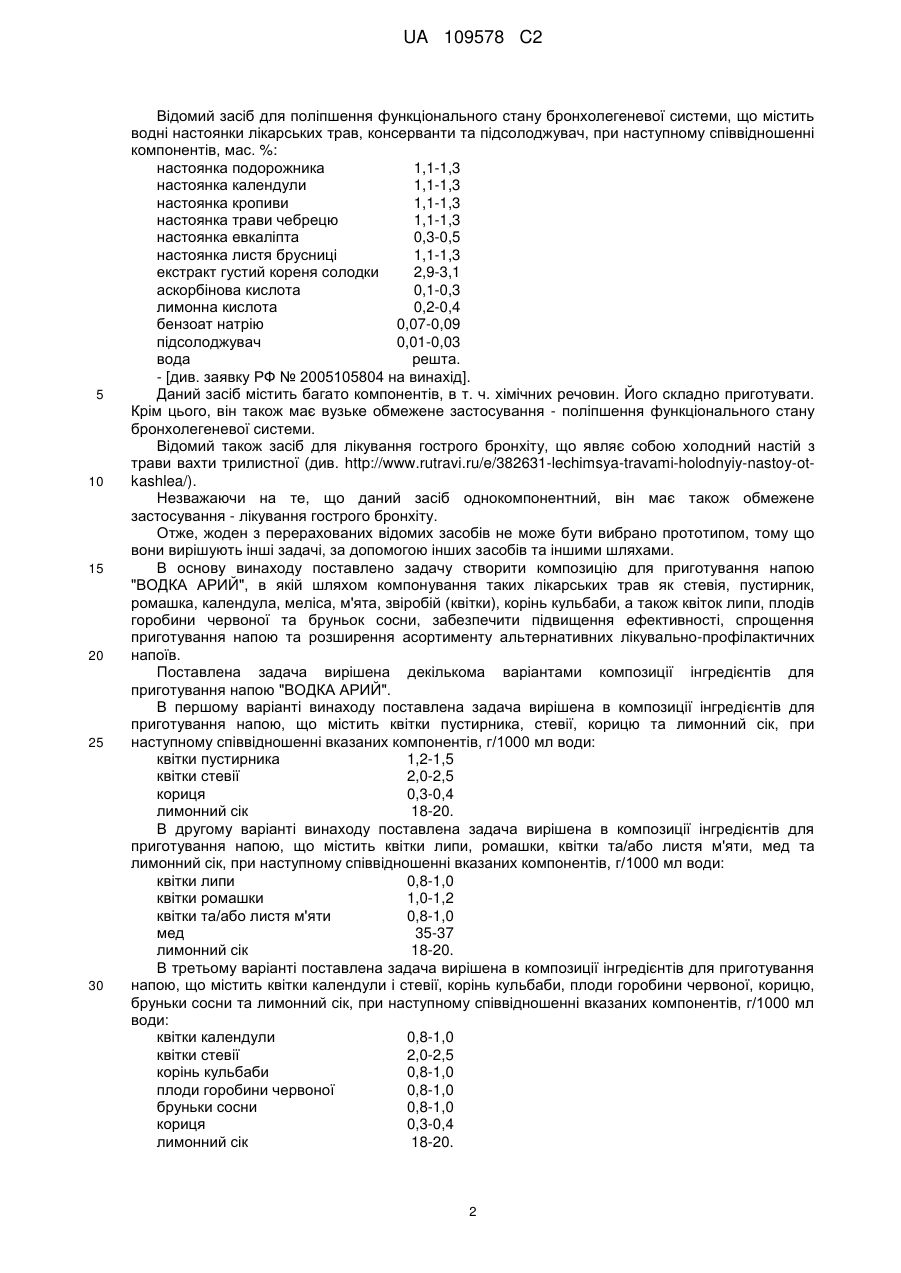 UA 109578 C2

Відомий засіб для поліпшення функціонального стану бронхолегеневої системи, що містить водні настоянки лікарських трав, консерванти та підсолоджувач, при наступному співвідношенні компонентів, мас. %:

| | |
|---|---|
| настоянка подорожника | 1,1-1,3 |
| настоянка календули | 1,1-1,3 |
| настоянка кропиви | 1,1-1,3 |
| настоянка трави чебрецю | 1,1-1,3 |
| настоянка евкаліпта | 0,3-0,5 |
| настоянка листя брусниці | 1,1-1,3 |
| екстракт густий кореня солодки | 2,9-3,1 |
| аскорбінова кислота | 0,1-0,3 |
| лимонна кислота | 0,2-0,4 |
| бензоат натрію | 0,07-0,09 |
| підсолоджувач | 0,01-0,03 |
| вода | решта. |

- [див. заявку РФ № 2005105804 на винахід].

5 Даний засіб містить багато компонентів, в т. ч. хімічних речовин. Його складно приготувати. Крім цього, він також має вузьке обмежене застосування - поліпшення функціонального стану бронхолегеневої системи.

Відомий також засіб для лікування гострого бронхіту, що являє собою холодний настій з трави вахти трилистної (див. http://www.rutravi.ru/e/382631-lechimsya-travami-holodnyiy-nastoy-ot-
10 kashlea/).

Незважаючи на те, що даний засіб однокомпонентний, він має також обмежене застосування - лікування гострого бронхіту.

Отже, жоден з перерахованих відомих засобів не може бути вибрано прототипом, тому що вони вирішують інші задачі, за допомогою інших засобів та іншими шляхами.

15 В основу винаходу поставлено задачу створити композицію для приготування напою "ВОДКА АРИЙ", в якій шляхом компонування таких лікарських трав як стевія, пустирник, ромашка, календула, меліса, м'ята, звіробій (квітки), корінь кульбаби, а також квіток липи, плодів горобини червоної та бруньок сосни, забезпечити підвищення ефективності, спрощення приготування напою та розширення асортименту альтернативних лікувально-профілактичних
20 напоїв.

Поставлена задача вирішена декількома варіантами композиції інгредієнтів для приготування напою "ВОДКА АРИЙ".

В першому варіанті винаходу поставлена задача вирішена в композиції інгредієнтів для приготування напою, що містить квітки пустирника, стевії, корицю та лимонний сік, при
25 наступному співвідношенні вказаних компонентів, г/1000 мл води:

| | |
|---|---|
| квітки пустирника | 1,2-1,5 |
| квітки стевії | 2,0-2,5 |
| кориця | 0,3-0,4 |
| лимонний сік | 18-20. |

В другому варіанті винаходу поставлена задача вирішена в композиції інгредієнтів для приготування напою, що містить квітки липи, ромашки, квітки та/або листя м'яти, мед та лимонний сік, при наступному співвідношенні вказаних компонентів, г/1000 мл води:

| | |
|---|---|
| квітки липи | 0,8-1,0 |
| квітки ромашки | 1,0-1,2 |
| квітки та/або листя м'яти | 0,8-1,0 |
| мед | 35-37 |
| лимонний сік | 18-20. |

В третьому варіанті поставлена задача вирішена в композиції інгредієнтів для приготування
30 напою, що містить квітки календули і стевії, корінь кульбаби, плоди горобини червоної, корицю, бруньки сосни та лимонний сік, при наступному співвідношенні вказаних компонентів, г/1000 мл води:

| | |
|---|---|
| квітки календули | 0,8-1,0 |
| квітки стевії | 2,0-2,5 |
| корінь кульбаби | 0,8-1,0 |
| плоди горобини червоної | 0,8-1,0 |
| бруньки сосни | 0,8-1,0 |
| кориця | 0,3-0,4 |
| лимонний сік | 18-20. |

2